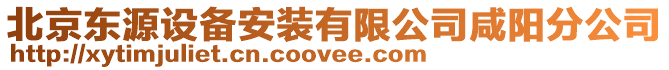 北京东源设备安装有限公司咸阳分公司
http://xytimjuliet.cn.coovee.com